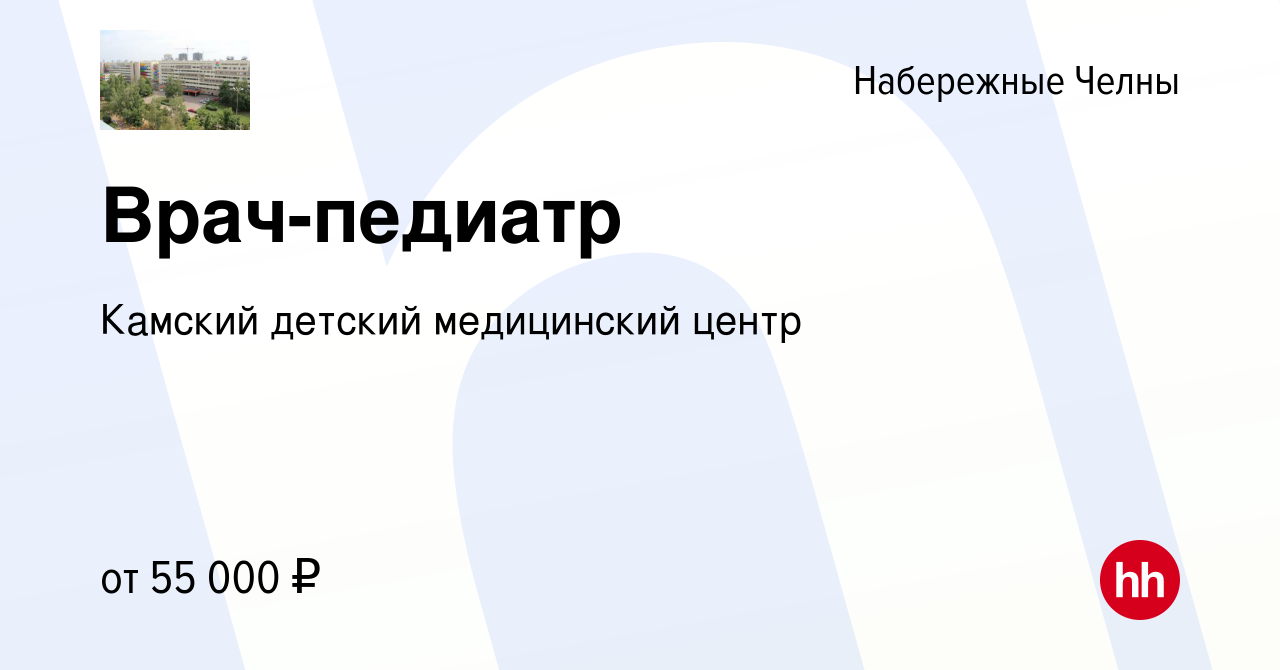 Набережные Челны

Врач-педиатр

Камский детский медицинский центр

от 55 000 ₽

hh